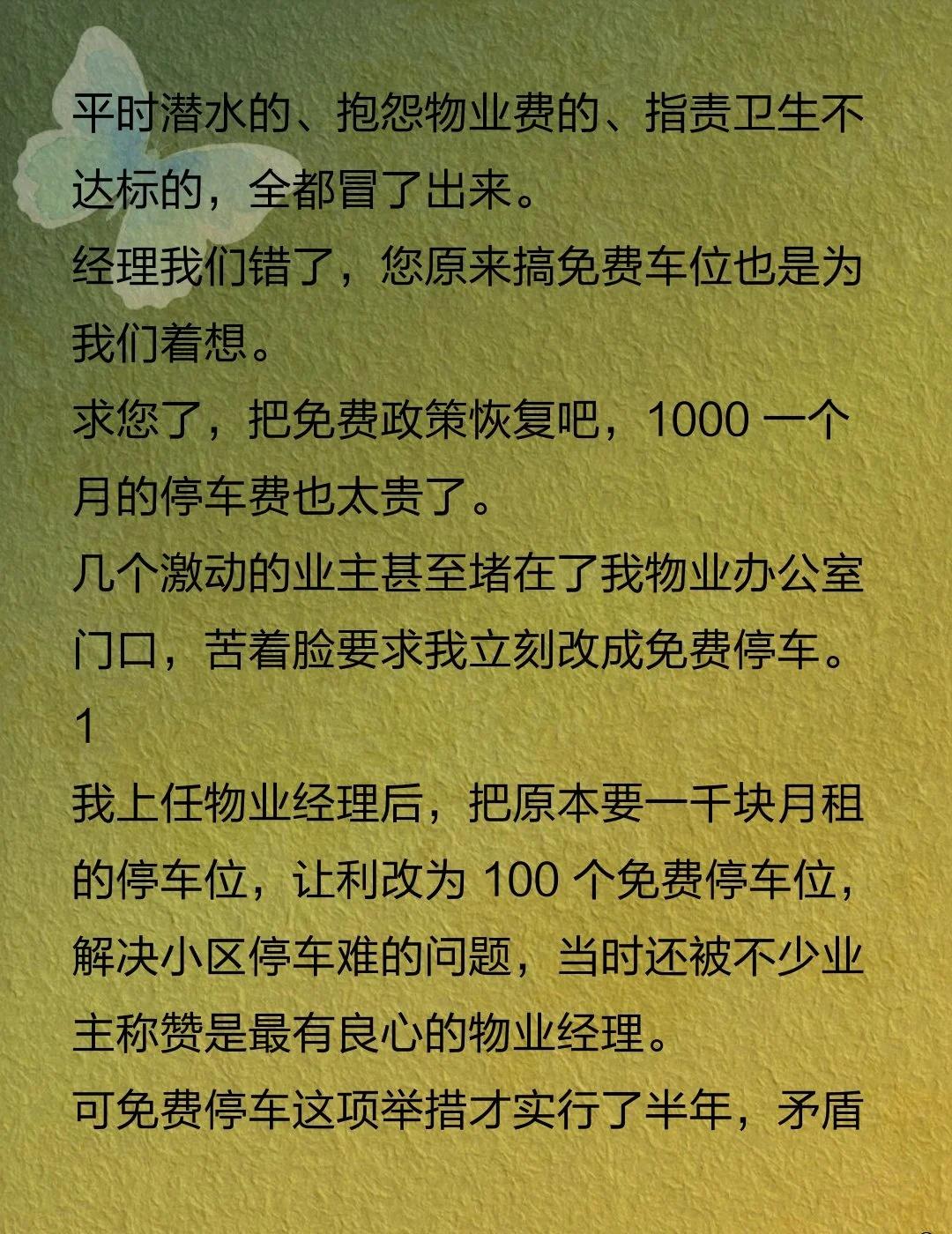 平时潜水的、抱怨物业费的、指责卫生不达标的，全都冒了出来。

经理我们错了，您原来搞免费车位也是为我们着想。

求您了，把免费政策恢复吧，1000一个月的停车费也太贵了。

几个激动的业主甚至堵在了我物业办公室门口，苦着脸要求我立刻改成免费停车。

1

我上任物业经理后，把原本要一千块月租的停车位，让利改为100个免费停车位，解决小区停车难的问题，当时还被不少业主称赞是最有良心的物业经理。

可免费停车这项举措才实行了半年，矛盾